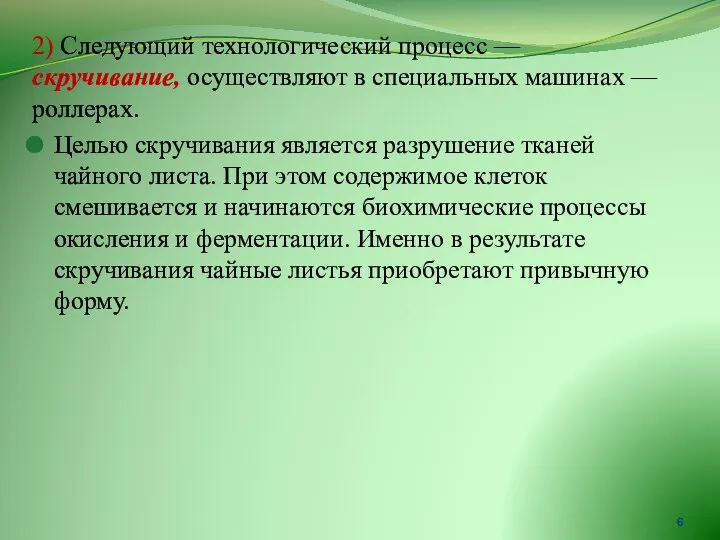 2) Следующий технологический процесс — скручивание, осуществляют в специальных машинах — роллерах.

Целью скручивания является разрушение тканей чайного листа. При этом содержимое клеток смешивается и начинаются биохимические процессы окисления и ферментации. Именно в результате скручивания чайные листья приобретают привычную форму.

6